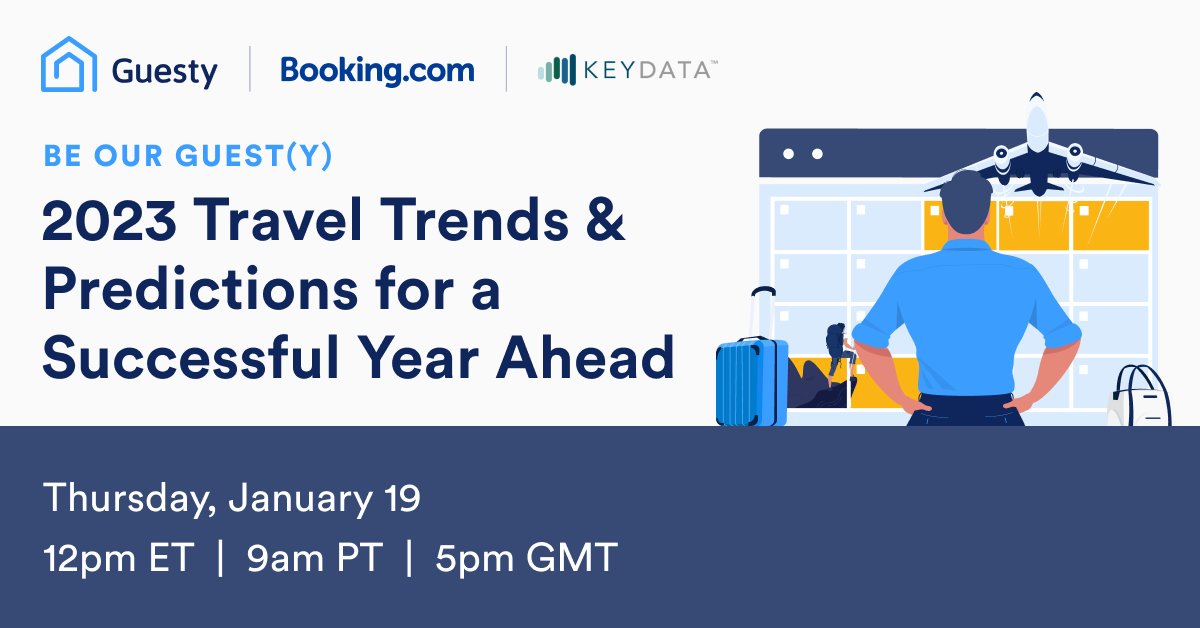 Guesty | Booking.com | KEYDATA™

BE OUR GUEST(Y)

2023 Travel Trends & Predictions for a Successful Year Ahead

Thursday, January 19

12pm ET | 9am PT | 5pm GMT